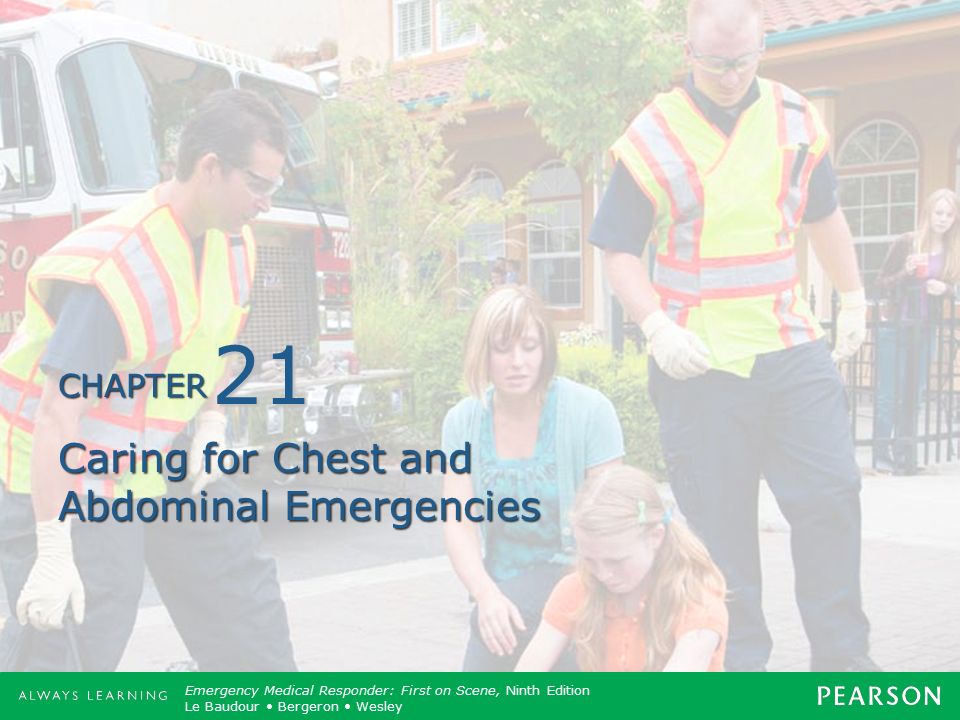 CHAPTER 21

Caring for Chest and Abdominal Emergencies

ALWAYS LEARNING

Emergency Medical Responder: First on Scene, Ninth Edition
Le Baudour • Bergeron • Wesley

PEARSON